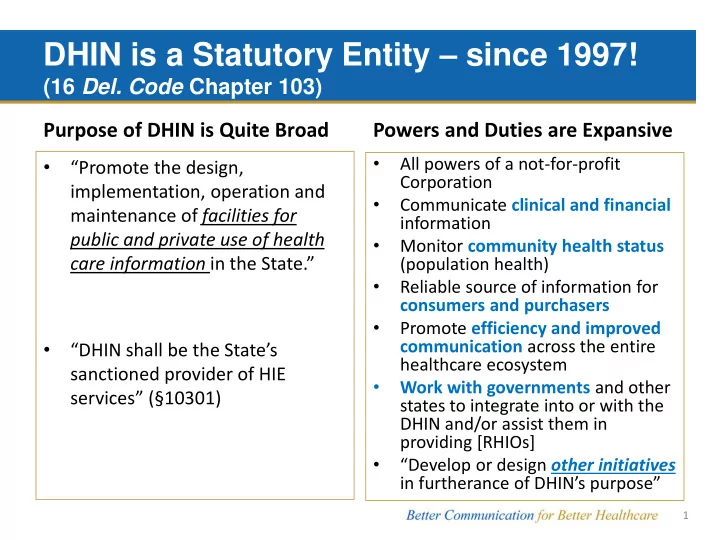 DHIN is a Statutory Entity – since 1997!
(16 Del. Code Chapter 103)

Purpose of DHIN is Quite Broad

• "Promote the design, implementation, operation and maintenance of facilities for public and private use of health care information in the State."

• "DHIN shall be the State's sanctioned provider of HIE services" (§10301)

Powers and Duties are Expansive

• All powers of a not-for-profit Corporation
• Communicate clinical and financial information
• Monitor community health status (population health)
• Reliable source of information for consumers and purchasers
• Promote efficiency and improved communication across the entire healthcare ecosystem
• Work with governments and other states to integrate into or with the DHIN and/or assist them in providing [RHIOs]
• "Develop or design other initiatives in furtherance of DHIN's purpose"

Better Communication for Better Healthcare 1